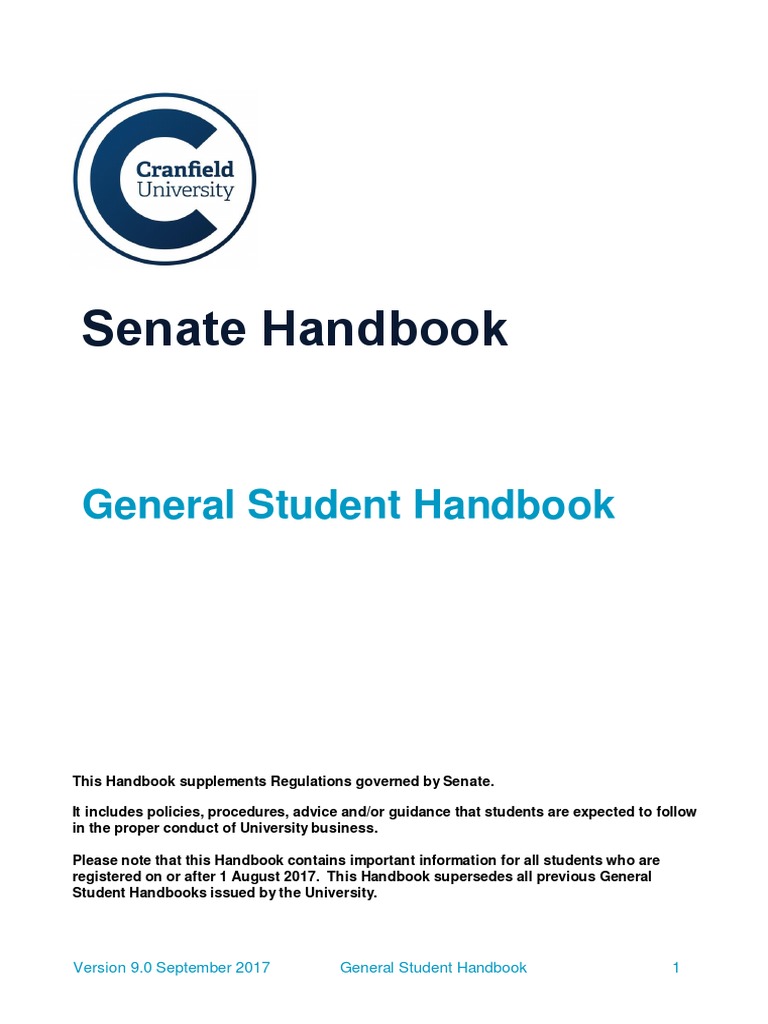 Cranfield University

Senate Handbook

General Student Handbook

This Handbook supplements Regulations governed by Senate.

It includes policies, procedures, advice and/or guidance that students are expected to follow in the proper conduct of University business.

Please note that this Handbook contains important information for all students who are registered on or after 1 August 2017. This Handbook supersedes all previous General Student Handbooks issued by the University.

Version 9.0 September 2017 General Student Handbook 1